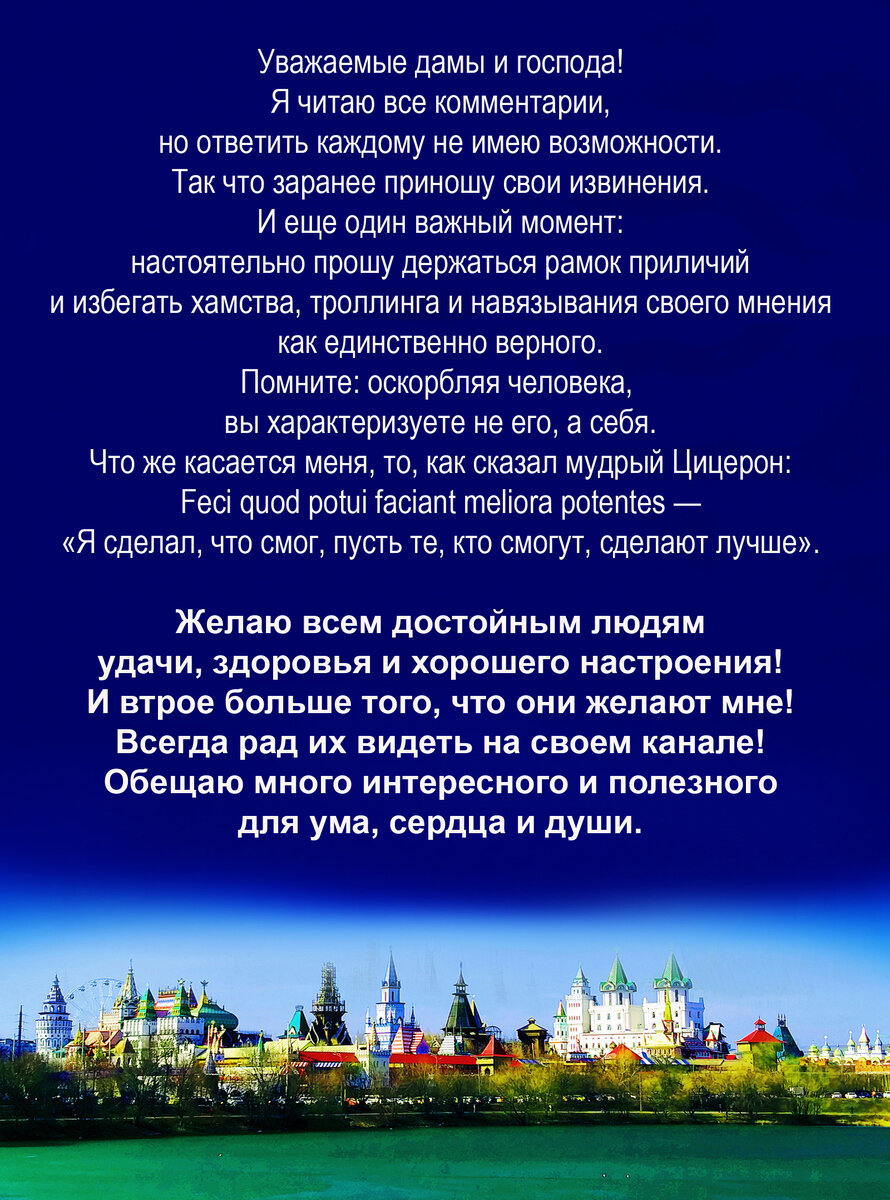 Уважаемые дамы и господа!
Я читаю все комментарии,
но ответить каждому не имею возможности.
Так что заранее приношу свои извинения.
И еще один важный момент:
настоятельно прошу держаться рамок приличий
и избегать хамства, троллинга и навязывания своего мнения
как единственно верного.
Помните: оскорбляя человека,
вы характеризуете не его, а себя.
Что же касается меня, то, как сказал мудрый Цицерон:
Feci quod potui faciant meliora potentes —
«Я сделал, что смог, пусть те, кто смогут, сделают лучше».

Желаю всем достойным людям
удачи, здоровья и хорошего настроения!
И втрое больше того, что они желают мне!
Всегда рад их видеть на своем канале!
Обещаю много интересного и полезного
для ума, сердца и души.